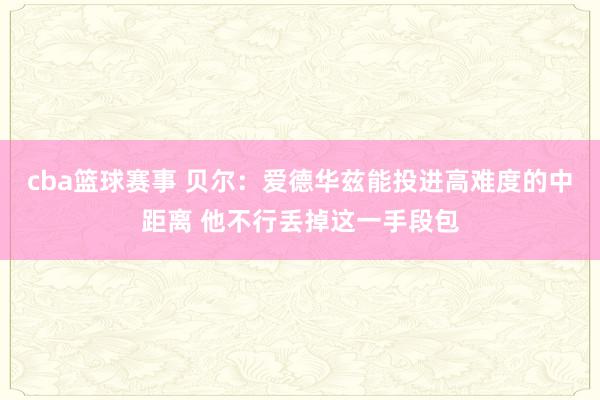 cba篮球赛事 贝尔：爱德华兹能投进高难度的中距离 他不行丢掉这一手段包